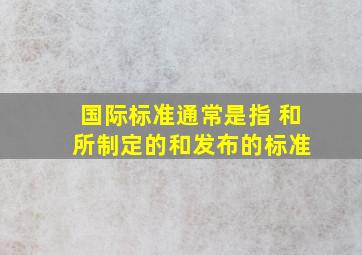 国际标准通常是指 和
所制定的和发布的标准